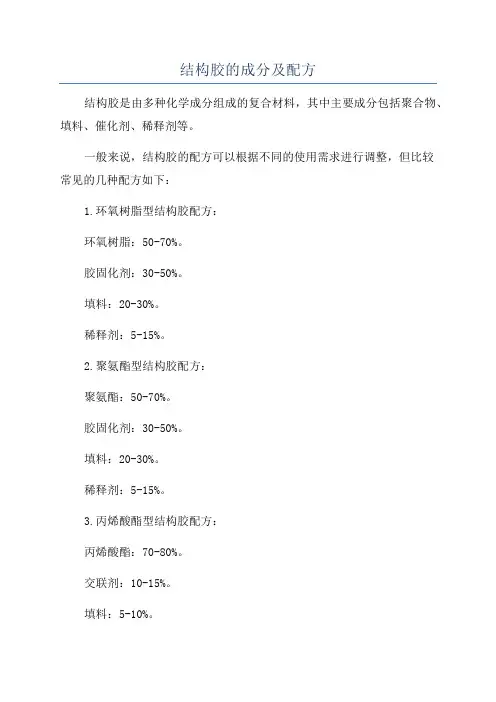 结构胶的成分及配方

结构胶是由多种化学成分组成的复合材料，其中主要成分包括聚合物、填料、催化剂、稀释剂等。

一般来说，结构胶的配方可以根据不同的使用需求进行调整，但比较常见的几种配方如下：

1.环氧树脂型结构胶配方：

环氧树脂：50-70%。

胶固化剂：30-50%。

填料：20-30%。

稀释剂：5-15%。

2.聚氨酯型结构胶配方：

聚氨酯：50-70%。

胶固化剂：30-50%。

填料：20-30%。

稀释剂：5-15%。

3.丙烯酸酯型结构胶配方：

丙烯酸酯：70-80%。

交联剂：10-15%。

填料：5-10%。